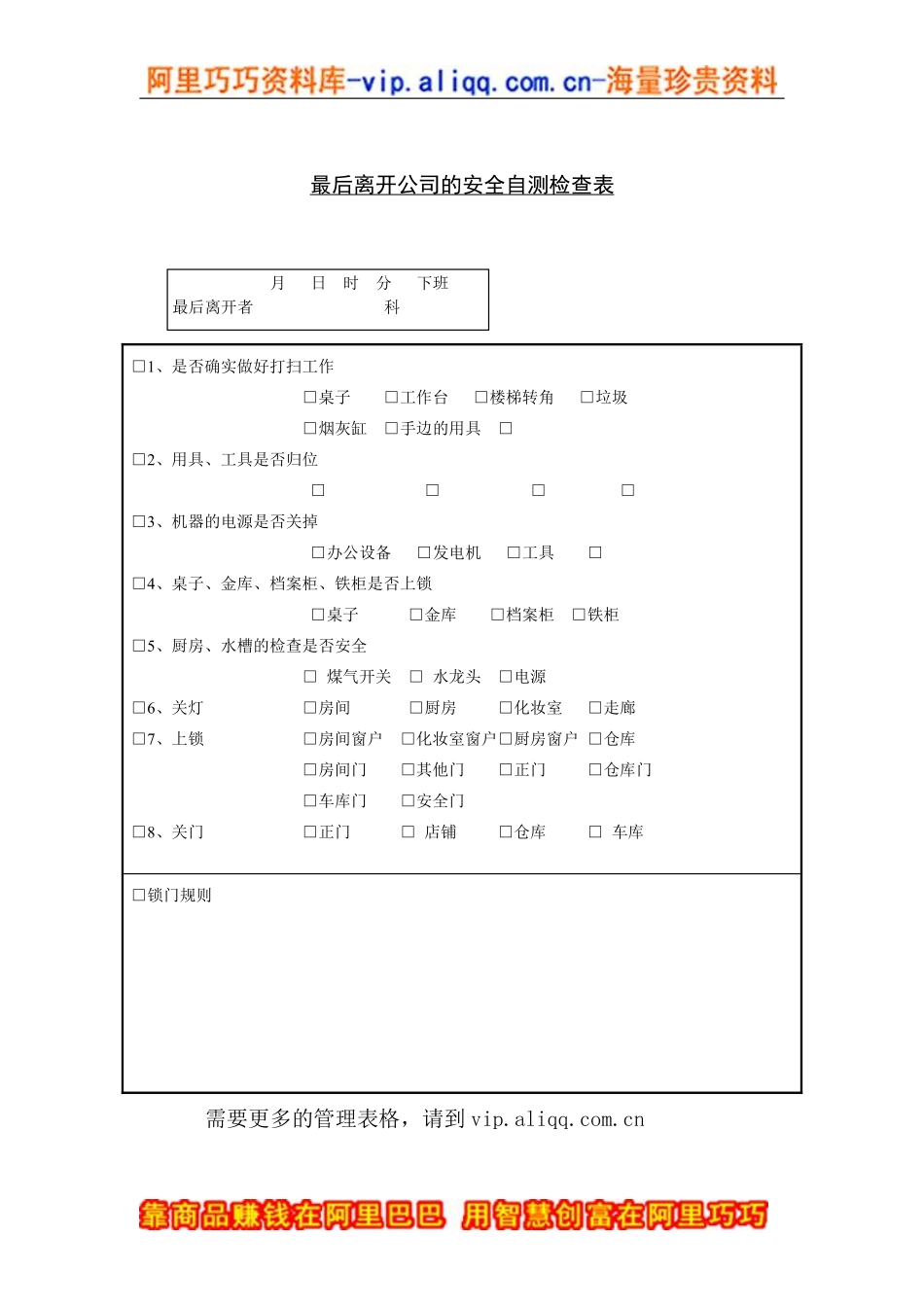 阿里巧巧资料库-vip.aliqq.com.cn-海量珍贵资料

最后离开公司的安全自测检查表

月　日　时　分　下班
最后离开者　　　　科

□1、是否确实做好打扫工作
□桌子　□工作台　□楼梯转角　□垃圾
□烟灰缸　□手边的用具　□
□2、用具、工具是否归位
□　□　□　□
□3、机器的电源是否关掉
□办公设备　□发电机　□工具　□
□4、桌子、金库、档案柜、铁柜是否上锁
□桌子　□金库　□档案柜　□铁柜
□5、厨房、水槽的检查是否安全
□ 煤气开关　□ 水龙头　□电源
□6、关灯　□房间　□厨房　□化妆室　□走廊
□7、上锁　□房间窗户　□化妆室窗户　□厨房窗户　□仓库
□房间门　□其他门　□正门　□仓库门
□车库门　□安全门
□8、关门　□正门　□ 店铺　□仓库　□ 车库

□锁门规则

需要更多的管理表格，请到 vip.aliqq.com.cn

靠商品赚钱在阿里巴巴 用智慧创富在阿里巧巧